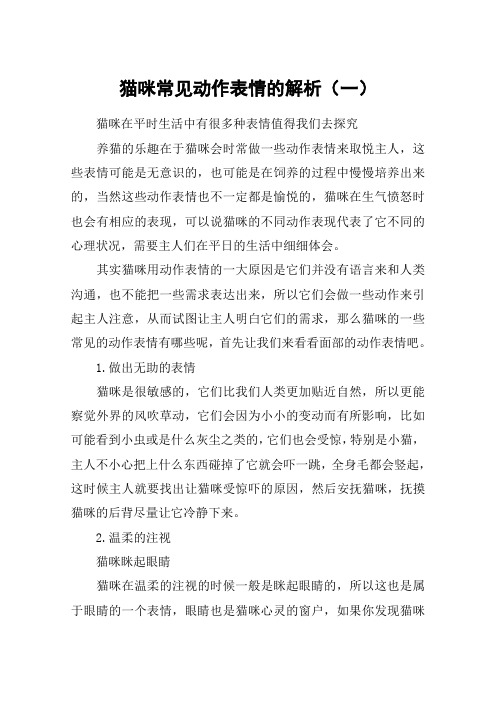 猫咪常见动作表情的解析（一）

猫咪在平时生活中有很多种表情值得我们去探究

养猫的乐趣在于猫咪会时常做一些动作表情来取悦主人，这些表情可能是无意识的，也可能是在饲养的过程中慢慢培养出来的，当然这些动作表情也不一定都是愉悦的，猫咪在生气愤怒时也会有相应的表现，可以说猫咪的不同动作表现代表了它不同的心理状况，需要主人们在平日的生活中细细体会。

其实猫咪用动作表情的一大原因是它们并没有语言来和人类沟通，也不能把一些需求表达出来，所以它们会做一些动作来引起主人注意，从而试图让主人明白它们的需求，那么猫咪的一些常见的动作表情有哪些呢，首先让我们来看看面部的动作表情吧。

1.做出无助的表情

猫咪是很敏感的，它们比我们人类更加贴近自然，所以更能察觉外界的风吹草动，它们会因为小小的变动而有所影响，比如可能看到小虫或是什么灰尘之类的，它们也会受惊，特别是小猫，主人不小心把上什么东西碰掉了它就会吓一跳，全身毛都会竖起，这时候主人就要找出让猫咪受惊吓的原因，然后安抚猫咪，抚摸猫咪的后背尽量让它冷静下来。

2.温柔的注视

猫咪眯起眼睛

猫咪在温柔的注视的时候一般是眯起眼睛的，所以这也是属于眼睛的一个表情，眼睛也是猫咪心灵的窗户，如果你发现猫咪